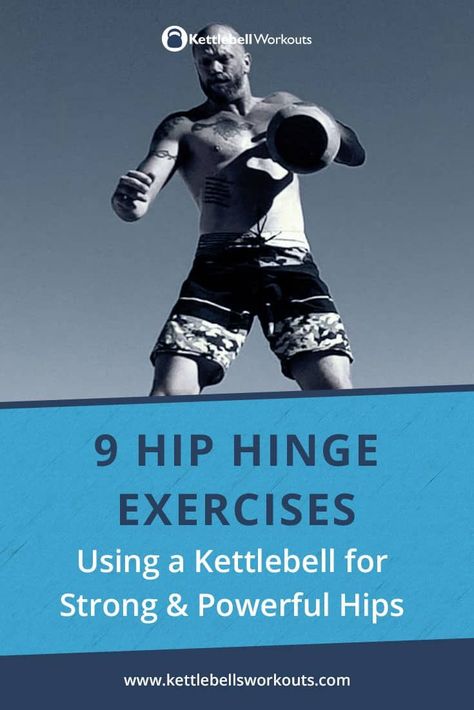 Kettlebell Workouts

9 HIP HINGE EXERCISES

Using a Kettlebell for Strong & Powerful Hips

www.kettlebellsworkouts.com